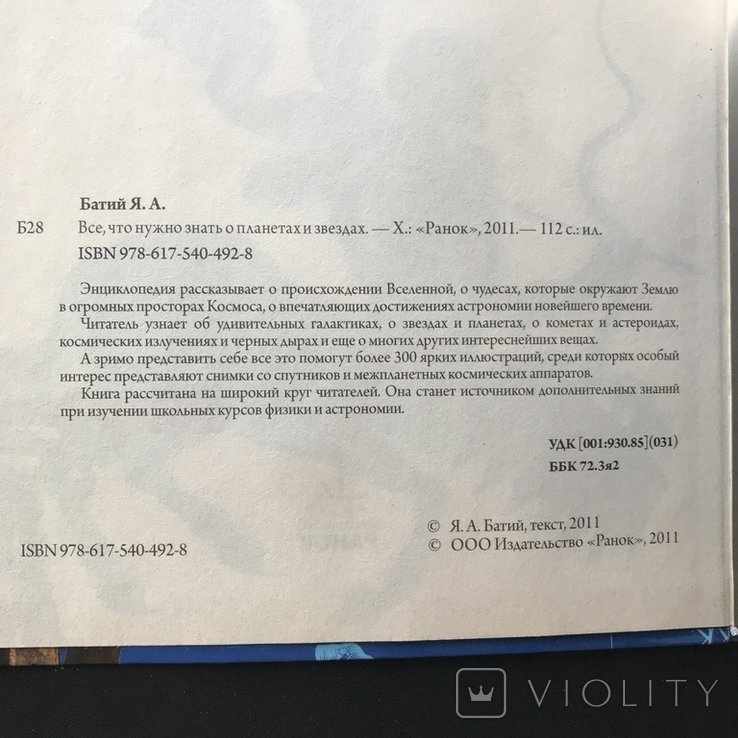 Батий Я. А.

Б28 Все, что нужно знать о планетах и звездах. — Х.: «Ранок», 2011.— 112 с.: ил.

ISBN 978-617-540-492-8

Энциклопедия рассказывает о происхождении Вселенной, о чудесах, которые окружают Землю в огромных просторах Космоса, о впечатляющих достижениях астрономии новейшего времени.

Читатель узнает об удивительных галактиках, о звездах и планетах, о кометах и астероидах, космических излучениях и черных дырах и еще о многих других интереснейших вещах.

А зримо представить себе все это помогут более 300 ярких иллюстраций, среди которых особый интерес представляют снимки со спутников и межпланетных космических аппаратов.

Книга рассчитана на широкий круг читателей. Она станет источником дополнительных знаний при изучении школьных курсов физики и астрономии.

УДК [001:930.85](031)
ББК 72.3я2

ISBN 978-617-540-492-8

© Я. А. Батий, текст, 2011
© ООО Издательство «Ранок», 2011

VIOLITY